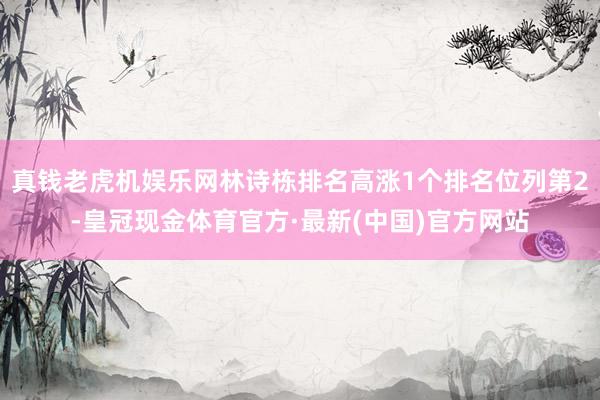 真钱老虎机娱乐网林诗栋排名高涨1个排名位列第2-皇冠现金体育官方·最新(中国)官方网站